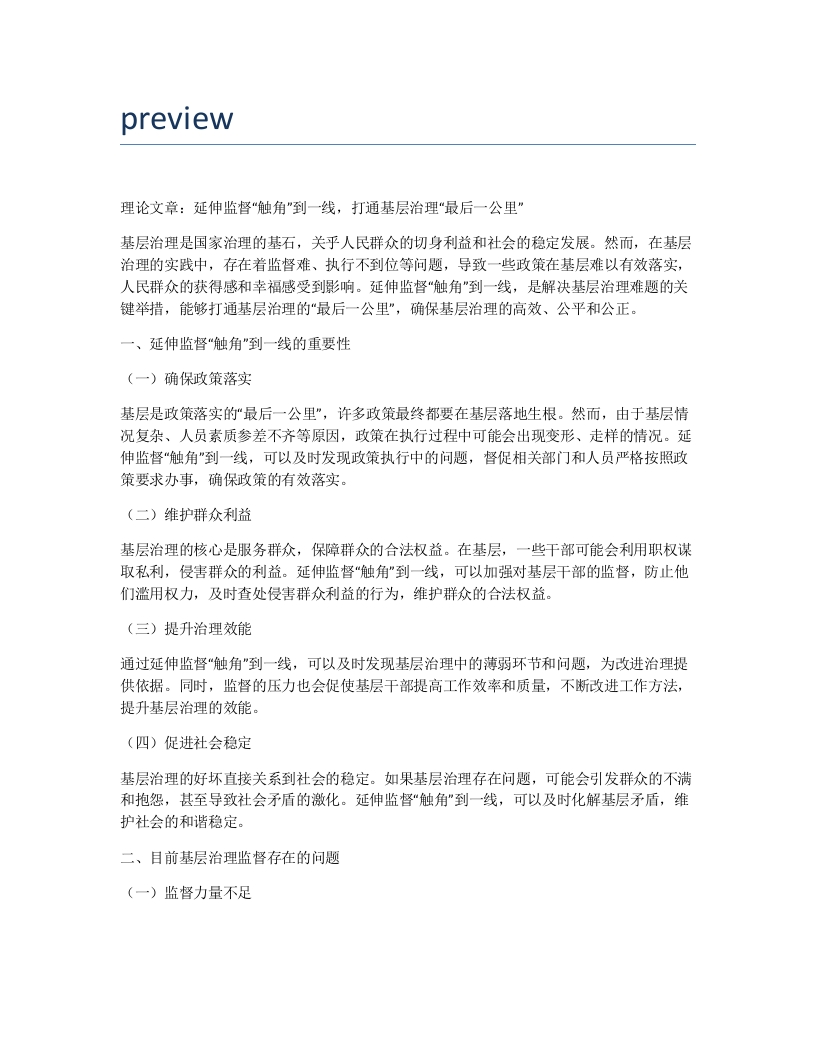 preview

理论文章：延伸监督“触角”到一线，打通基层治理“最后一公里”

基层治理是国家治理的基石，关乎人民群众的切身利益和社会的稳定发展。然而，在基层治理的实践中，存在着监督难、执行不到位等问题，导致一些政策在基层难以有效落实，人民群众的获得感和幸福感受到影响。延伸监督“触角”到一线，是解决基层治理难题的关键举措，能够打通基层治理的“最后一公里”，确保基层治理的高效、公平和公正。

一、延伸监督“触角”到一线的重要性

（一）确保政策落实

基层是政策落实的“最后一公里”，许多政策最终都要在基层落地生根。然而，由于基层情况复杂、人员素质参差不齐等原因，政策在执行过程中可能会出现变形、走样的情况。延伸监督“触角”到一线，可以及时发现政策执行中的问题，督促相关部门和人员严格按照政策要求办事，确保政策的有效落实。

（二）维护群众利益

基层治理的核心是服务群众，保障群众的合法权益。在基层，一些干部可能会利用职权谋取私利，侵害群众的利益。延伸监督“触角”到一线，可以加强对基层干部的监督，防止他们滥用权力，及时查处侵害群众利益的行为，维护群众的合法权益。

（三）提升治理效能

通过延伸监督“触角”到一线，可以及时发现基层治理中的薄弱环节和问题，为改进治理提供依据。同时，监督的压力也会促使基层干部提高工作效率和质量，不断改进工作方法，提升基层治理的效能。

（四）促进社会稳定

基层治理的好坏直接关系到社会的稳定。如果基层治理存在问题，可能会引发群众的不满和抱怨，甚至导致社会矛盾的激化。延伸监督“触角”到一线，可以及时化解基层矛盾，维护社会的和谐稳定。

二、目前基层治理监督存在的问题

（一）监督力量不足